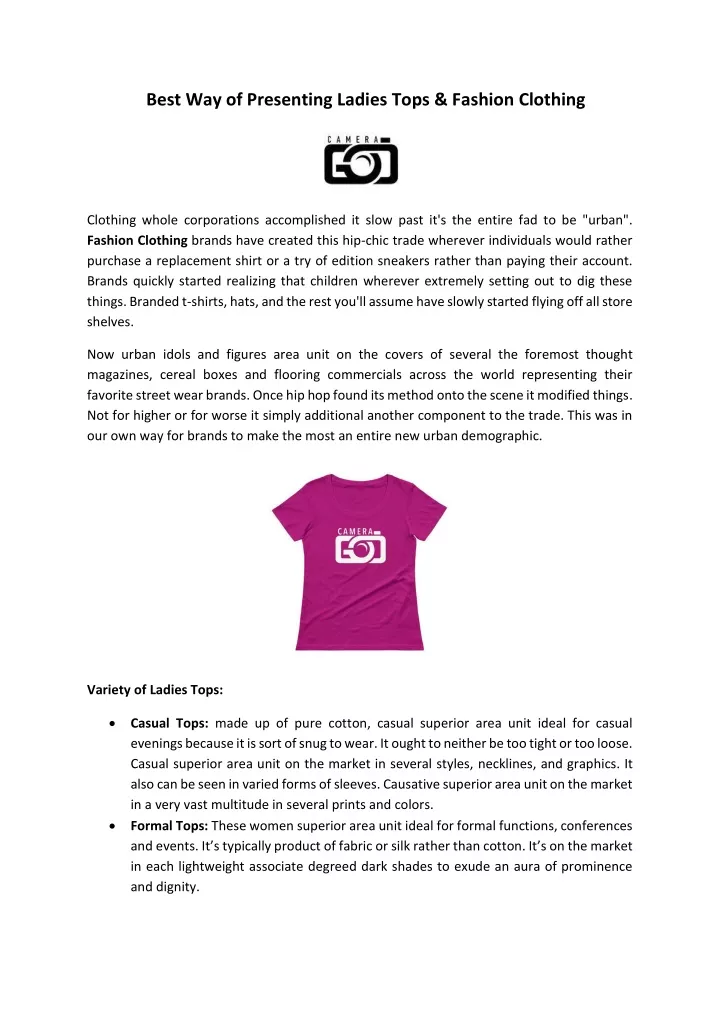 Best Way of Presenting Ladies Tops & Fashion Clothing

CAMERA

Clothing whole corporations accomplished it slow past it's the entire fad to be "urban". Fashion Clothing brands have created this hip-chic trade wherever individuals would rather purchase a replacement shirt or a try of edition sneakers rather than paying their account. Brands quickly started realizing that children wherever extremely setting out to dig these things. Branded t-shirts, hats, and the rest you'll assume have slowly started flying off all store shelves.

Now urban idols and figures area unit on the covers of several the foremost thought magazines, cereal boxes and flooring commercials across the world representing their favorite street wear brands. Once hip hop found its method onto the scene it modified things. Not for higher or for worse it simply additional another component to the trade. This was in our own way for brands to make the most an entire new urban demographic.

CAMERA

Variety of Ladies Tops:

• Casual Tops: made up of pure cotton, casual superior area unit ideal for casual evenings because it is sort of snug to wear. It ought to neither be too tight or too loose. Casual superior area unit on the market in several styles, necklines, and graphics. It also can be seen in varied forms of sleeves. Causative superior area unit on the market in a very vast multitude in several prints and colors.
• Formal Tops: These women superior area unit ideal for formal functions, conferences and events. It's typically product of fabric or silk rather than cotton. It's on the market in each lightweight associate degreed dark shades to exude an aura of prominence and dignity.